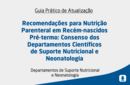 Guia Prático de Atualização

Recomendações para Nutrição Parenteral em Recém-nascidos Pré-termo: Consenso dos Departamentos Científicos de Suporte Nutricional e Neonatologia

Departamentos de Suporte Nutricional e Neonatologia